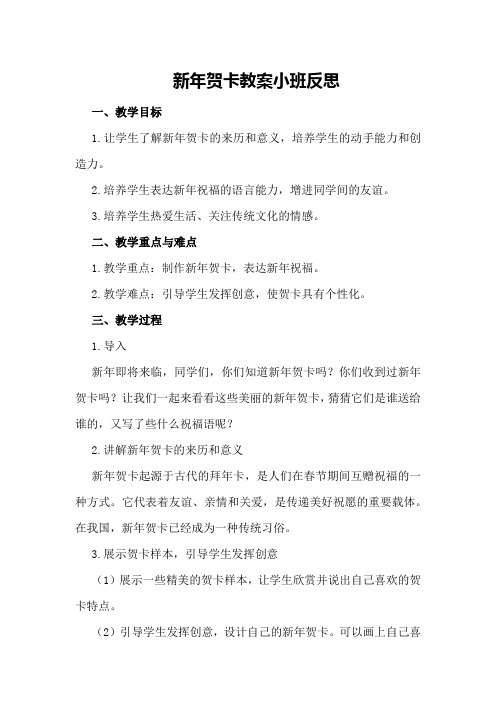 新年贺卡教案小班反思

一、教学目标

1.让学生了解新年贺卡的来历和意义，培养学生的动手能力和创造力。

2.培养学生表达新年祝福的语言能力，增进同学间的友谊。

3.培养学生热爱生活、关注传统文化的情感。

二、教学重点与难点

1.教学重点：制作新年贺卡，表达新年祝福。

2.教学难点：引导学生发挥创意，使贺卡具有个性化。

三、教学过程

1.导入

新年即将来临，同学们，你们知道新年贺卡吗？你们收到过新年贺卡吗？让我们一起来看看这些美丽的新年贺卡，猜猜它们是谁送给谁的，又写了些什么祝福语呢？

2.讲解新年贺卡的来历和意义

新年贺卡起源于古代的拜年卡，是人们在春节期间互赠祝福的一种方式。它代表着友谊、亲情和关爱，是传递美好祝愿的重要载体。在我国，新年贺卡已经成为一种传统习俗。

3.展示贺卡样本，引导学生发挥创意

（1）展示一些精美的贺卡样本，让学生欣赏并说出自己喜欢的贺卡特点。

（2）引导学生发挥创意，设计自己的新年贺卡。可以画上自己喜